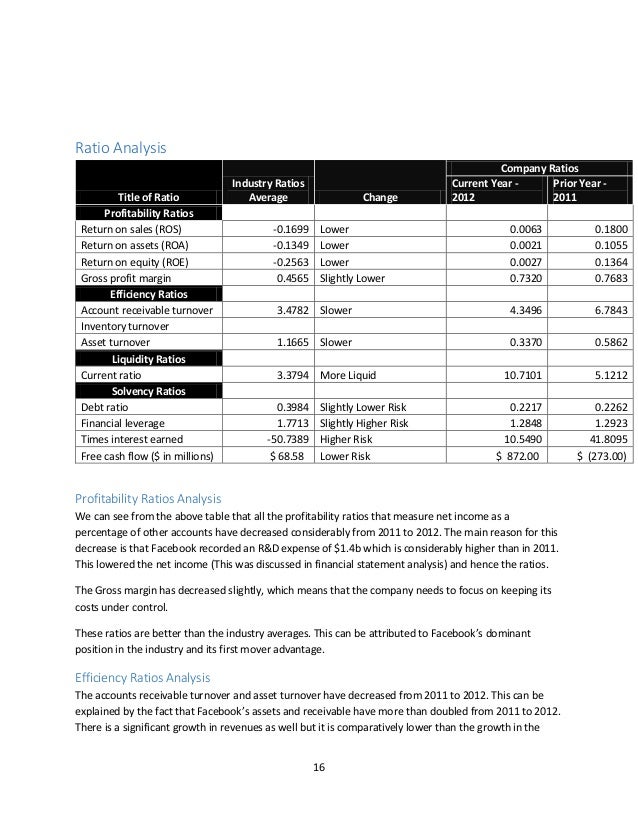 Ratio Analysis

| Title of Ratio | Industry Ratios Average | Change | Company Ratios Current Year - 2012 | Company Ratios Prior Year - 2011 |
|---|---|---|---|---|
| Profitability Ratios | | | | |
| Return on sales (ROS) | -0.1699 | Lower | 0.0063 | 0.1800 |
| Return on assets (ROA) | -0.1349 | Lower | 0.0021 | 0.1055 |
| Return on equity (ROE) | -0.2563 | Lower | 0.0027 | 0.1364 |
| Gross profit margin | 0.4565 | Slightly Lower | 0.7320 | 0.7683 |
| Efficiency Ratios | | | | |
| Account receivable turnover | 3.4782 | Slower | 4.3496 | 6.7843 |
| Inventory turnover | | | | |
| Asset turnover | 1.1665 | Slower | 0.3370 | 0.5862 |
| Liquidity Ratios | | | | |
| Current ratio | 3.3794 | More Liquid | 10.7101 | 5.1212 |
| Solvency Ratios | | | | |
| Debt ratio | 0.3984 | Slightly Lower Risk | 0.2217 | 0.2262 |
| Financial leverage | 1.7713 | Slightly Higher Risk | 1.2848 | 1.2923 |
| Times interest earned | -50.7389 | Higher Risk | 10.5490 | 41.8095 |
| Free cash flow ($ in millions) | $ 68.58 | Lower Risk | $ 872.00 | $ (273.00) |

Profitability Ratios Analysis
We can see from the above table that all the profitability ratios that measure net income as a percentage of other accounts have decreased considerably from 2011 to 2012. The main reason for this decrease is that Facebook recorded an R&D expense of $1.4b which is considerably higher than in 2011. This lowered the net income (This was discussed in financial statement analysis) and hence the ratios.

The Gross margin has decreased slightly, which means that the company needs to focus on keeping its costs under control.

These ratios are better than the industry averages. This can be attributed to Facebook's dominant position in the industry and its first mover advantage.

Efficiency Ratios Analysis
The accounts receivable turnover and asset turnover have decreased from 2011 to 2012. This can be explained by the fact that Facebook's assets and receivable have more than doubled from 2011 to 2012. There is a significant growth in revenues as well but it is comparatively lower than the growth in the

16